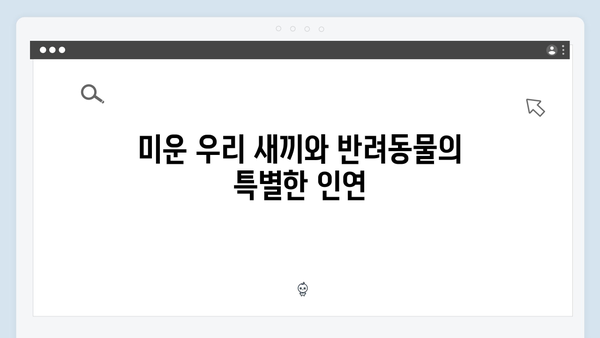 미운 우리 새끼와 반려동물의 특별한 인연